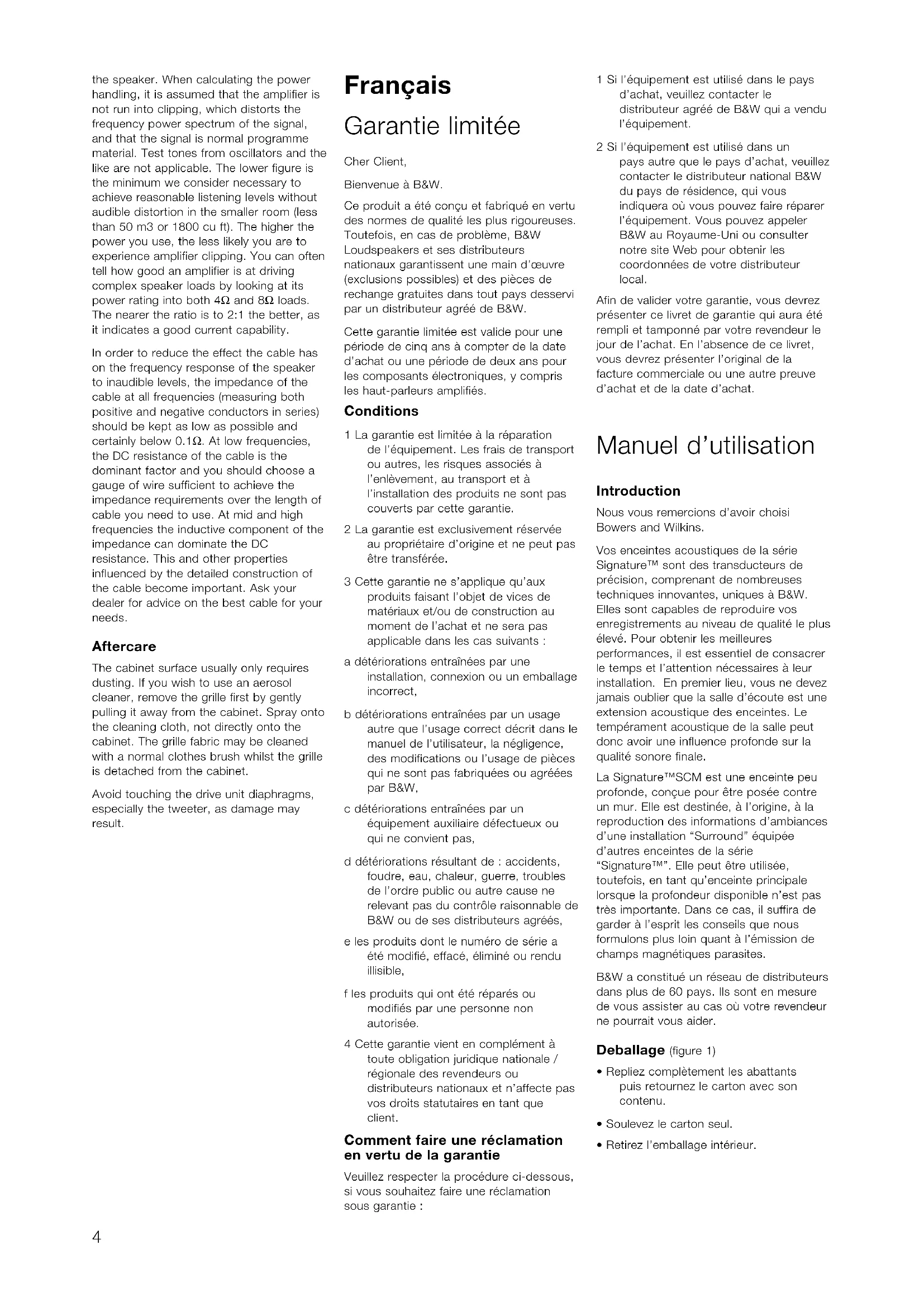 the speaker. When calculating the power handling, it is assumed that the amplifier is not run into clipping, which distorts the frequency power spectrum of the signal, and that the signal is normal programme material. Test tones from oscillators and the like are not applicable. The lower figure is the minimum we consider necessary to achieve reasonable listening levels without audible distortion in the smaller room (less than 50 m3 or 1800 cu ft). The higher the power you use, the less likely you are to experience amplifier clipping. You can often tell how good an amplifier is at driving complex speaker loads by looking at its power rating into both 4Ω and 8Ω loads. The nearer the ratio is to 2:1 the better, as it indicates a good current capability.

In order to reduce the effect the cable has on the frequency response of the speaker to inaudible levels, the impedance of the cable at all frequencies (measuring both positive and negative conductors in series) should be kept as low as possible and certainly below 0.1Ω. At low frequencies, the DC resistance of the cable is the dominant factor and you should choose a gauge of wire sufficient to achieve the impedance requirements over the length of cable you need to use. At mid and high frequencies the inductive component of the impedance can dominate the DC resistance. This and other properties influenced by the detailed construction of the cable become important. Ask your dealer for advice on the best cable for your needs.

Aftercare

The cabinet surface usually only requires dusting. If you wish to use an aerosol cleaner, remove the grille first by gently pulling it away from the cabinet. Spray onto the cleaning cloth, not directly onto the cabinet. The grille fabric may be cleaned with a normal clothes brush whilst the grille is detached from the cabinet.

Avoid touching the drive unit diaphragms, especially the tweeter, as damage may result.

Français

Garantie limitée

Cher Client,

Bienvenue à B&W.

Ce produit a été conçu et fabriqué en vertu des normes de qualité les plus rigoureuses. Toutefois, en cas de problème, B&W Loudspeakers et ses distributeurs nationaux garantissent une main d'œuvre (exclusions possibles) et des pièces de rechange gratuites dans tout pays desservi par un distributeur agréé de B&W.

Cette garantie limitée est valide pour une période de cinq ans à compter de la date d'achat ou une période de deux ans pour les composants électroniques, y compris les haut-parleurs amplifiés.

Conditions

1 La garantie est limitée à la réparation de l'équipement. Les frais de transport ou autres, les risques associés à l'enlèvement, au transport et à l'installation des produits ne sont pas couverts par cette garantie.

2 La garantie est exclusivement réservée au propriétaire d'origine et ne peut pas être transférée.

3 Cette garantie ne s'applique qu'aux produits faisant l'objet de vices de matériaux et/ou de construction au moment de l'achat et ne sera pas applicable dans les cas suivants :

a détériorations entraînées par une installation, connexion ou un emballage incorrect,

b détériorations entraînées par un usage autre que l'usage correct décrit dans le manuel de l'utilisateur, la négligence, des modifications ou l'usage de pièces qui ne sont pas fabriquées ou agréées par B&W,

c détériorations entraînées par un équipement auxiliaire défectueux ou qui ne convient pas,

d détériorations résultant de : accidents, foudre, eau, chaleur, guerre, troubles de l'ordre public ou autre cause ne relevant pas du contrôle raisonnable de B&W ou de ses distributeurs agréés,

e les produits dont le numéro de série a été modifié, effacé, éliminé ou rendu illisible,

f les produits qui ont été réparés ou modifiés par une personne non autorisée.

4 Cette garantie vient en complément à toute obligation juridique nationale / régionale des revendeurs ou distributeurs nationaux et n'affecte pas vos droits statutaires en tant que client.

Comment faire une réclamation en vertu de la garantie

Veuillez respecter la procédure ci-dessous, si vous souhaitez faire une réclamation sous garantie :

1 Si l'équipement est utilisé dans le pays d'achat, veuillez contacter le distributeur agréé de B&W qui a vendu l'équipement.

2 Si l'équipement est utilisé dans un pays autre que le pays d'achat, veuillez contacter le distributeur national B&W du pays de résidence, qui vous indiquera où vous pouvez faire réparer l'équipement. Vous pouvez appeler B&W au Royaume-Uni ou consulter notre site Web pour obtenir les coordonnées de votre distributeur local.

Afin de valider votre garantie, vous devrez présenter ce livret de garantie qui aura été rempli et tamponné par votre revendeur le jour de l'achat. En l'absence de ce livret, vous devrez présenter l'original de la facture commerciale ou une autre preuve d'achat et de la date d'achat.

Manuel d'utilisation

Introduction

Nous vous remercions d'avoir choisi Bowers and Wilkins.

Vos enceintes acoustiques de la série Signature™ sont des transducteurs de précision, comprenant de nombreuses techniques innovantes, uniques à B&W. Elles sont capables de reproduire vos enregistrements au niveau de qualité le plus élevé. Pour obtenir les meilleures performances, il est essentiel de consacrer le temps et l'attention nécessaires à leur installation. En premier lieu, vous ne devez jamais oublier que la salle d'écoute est une extension acoustique des enceintes. Le tempérament acoustique de la salle peut donc avoir une influence profonde sur la qualité sonore finale.

La Signature™SCM est une enceinte peu profonde, conçue pour être posée contre un mur. Elle est destinée, à l'origine, à la reproduction des informations d'ambiances d'une installation "Surround" équipée d'autres enceintes de la série "Signature™". Elle peut être utilisée, toutefois, en tant qu'enceinte principale lorsque la profondeur disponible n'est pas très importante. Dans ce cas, il suffira de garder à l'esprit les conseils que nous formulons plus loin quant à l'émission de champs magnétiques parasites.

B&W a constitué un réseau de distributeurs dans plus de 60 pays. Ils sont en mesure de vous assister au cas où votre revendeur ne pourrait vous aider.

Deballage (figure 1)

• Repliez complètement les abattants puis retournez le carton avec son contenu.

• Soulevez le carton seul.

• Retirez l'emballage intérieur.

4